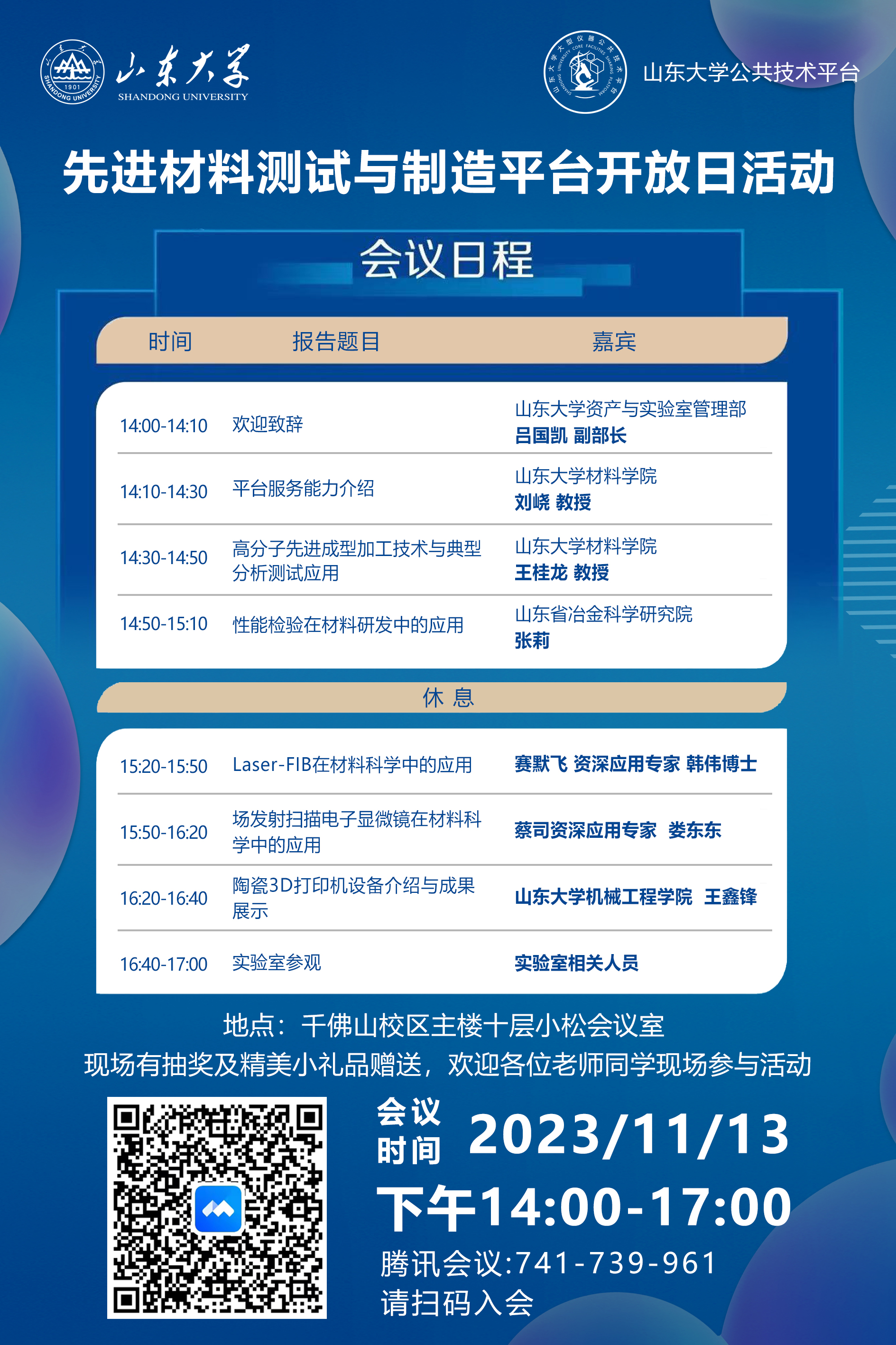 山东大学
SHANDONG UNIVERSITY
1901

山东大学公共技术平台

先进材料测试与制造平台开放日活动

会议日程

| 时间 | 报告题目 | 嘉宾 |
|---|---|---|
| 14:00-14:10 | 欢迎致辞 | 山东大学资产与实验室管理部 吕国凯 副部长 |
| 14:10-14:30 | 平台服务能力介绍 | 山东大学材料学院 刘峣 教授 |
| 14:30-14:50 | 高分子先进成型加工技术与典型分析测试应用 | 山东大学材料学院 王桂龙 教授 |
| 14:50-15:10 | 性能检验在材料研发中的应用 | 山东省冶金科学研究院 张莉 |
| 休 息 | | |
| 15:20-15:50 | Laser-FIB在材料科学中的应用 | 赛默飞 资深应用专家 韩伟博士 |
| 15:50-16:20 | 场发射扫描电子显微镜在材料科学中的应用 | 蔡司资深应用专家 娄东东 |
| 16:20-16:40 | 陶瓷3D打印机设备介绍与成果展示 | 山东大学机械工程学院 王鑫锋 |
| 16:40-17:00 | 实验室参观 | 实验室相关人员 |

地点：千佛山校区主楼十层小松会议室
现场有抽奖及精美小礼品赠送，欢迎各位老师同学现场参与活动

会议时间 2023/11/13
下午14:00-17:00
腾讯会议:741-739-961
请扫码入会